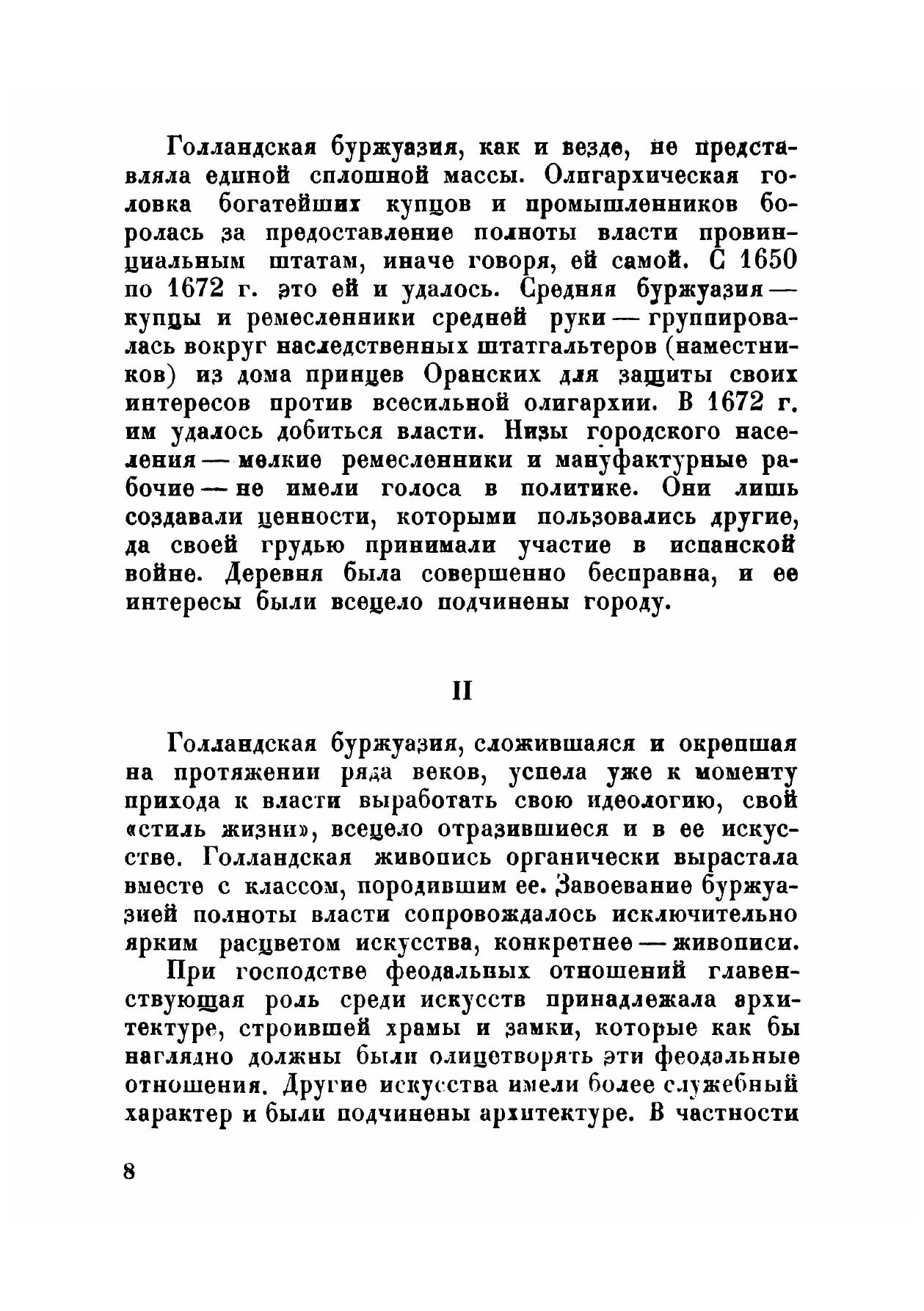 Голландская буржуазия, как и везде, не представляла единой сплошной массы. Олигархическая головка богатейших купцов и промышленников боролась за предоставление полноты власти провинциальным штатам, иначе говоря, ей самой. С 1650 по 1672 г. это ей и удалось. Средняя буржуазия — купцы и ремесленники средней руки — группировалась вокруг наследственных штатгальтеров (наместников) из дома принцев Оранских для защиты своих интересов против всесильной олигархии. В 1672 г. им удалось добиться власти. Низы городского населения — мелкие ремесленники и мануфактурные рабочие — не имели голоса в политике. Они лишь создавали ценности, которыми пользовались другие, да своей грудью принимали участие в испанской войне. Деревня была совершенно бесправна, и ее интересы были всецело подчинены городу.

II

Голландская буржуазия, сложившаяся и окрепшая на протяжении ряда веков, успела уже к моменту прихода к власти выработать свою идеологию, свой «стиль жизни», всецело отразившиеся и в ее искусстве. Голландская живопись органически вырастала вместе с классом, породившим ее. Завоевание буржуазией полноты власти сопровождалось исключительно ярким расцветом искусства, конкретнее — живописи.

При господстве феодальных отношений главенствующая роль среди искусств принадлежала архитектуре, строившей храмы и замки, которые как бы наглядно должны были олицетворять эти феодальные отношения. Другие искусства имели более служебный характер и были подчинены архитектуре. В частности

8